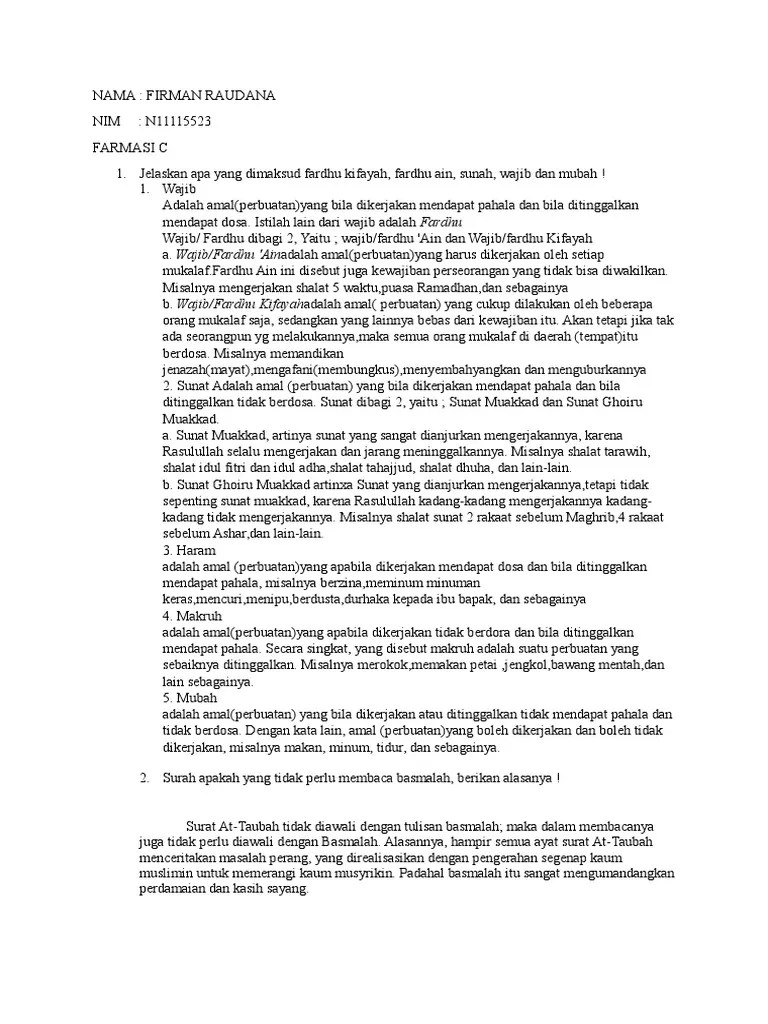 NAMA : FIRMAN RAUDANA

NIM : N11115523

FARMASI C

1. Jelaskan apa yang dimaksud fardhu kifayah, fardhu ain, sunah, wajib dan mubah !

1. Wajib
Adalah amal(perbuatan)yang bila dikerjakan mendapat pahala dan bila ditinggalkan mendapat dosa. Istilah lain dari wajib adalah Fardhu
Wajib/ Fardhu dibagi 2, Yaitu ; wajib/fardhu 'Ain dan Wajib/fardhu Kifayah
a. Wajib/Fardhu 'Ainadalah amal(perbuatan)yang harus dikerjakan oleh setiap mukalaf.Fardhu Ain ini disebut juga kewajiban perseorangan yang tidak bisa diwakilkan. Misalnya mengerjakan shalat 5 waktu,puasa Ramadhan,dan sebagainya
b. Wajib/Fardhu Kifayahadalah amal( perbuatan) yang cukup dilakukan oleh beberapa orang mukalaf saja, sedangkan yang lainnya bebas dari kewajiban itu. Akan tetapi jika tak ada seorangpun yg melakukannya,maka semua orang mukalaf di daerah (tempat)itu berdosa. Misalnya memandikan jenazah(mayat),mengafani(membungkus),menyembahyangkan dan menguburkannya
2. Sunat Adalah amal (perbuatan) yang bila dikerjakan mendapat pahala dan bila ditinggalkan tidak berdosa. Sunat dibagi 2, yaitu ; Sunat Muakkad dan Sunat Ghoiru Muakkad.
a. Sunat Muakkad, artinya sunat yang sangat dianjurkan mengerjakannya, karena Rasulullah selalu mengerjakan dan jarang meninggalkannya. Misalnya shalat tarawih, shalat idul fitri dan idul adha,shalat tahajjud, shalat dhuha, dan lain-lain.
b. Sunat Ghoiru Muakkad artinxa Sunat yang dianjurkan mengerjakannya,tetapi tidak sepenting sunat muakkad, karena Rasulullah kadang-kadang mengerjakannya kadang-kadang tidak mengerjakannya. Misalnya shalat sunat 2 rakaat sebelum Maghrib,4 rakaat sebelum Ashar,dan lain-lain.
3. Haram
adalah amal (perbuatan)yang apabila dikerjakan mendapat dosa dan bila ditinggalkan mendapat pahala, misalnya berzina,meminum minuman keras,mencuri,menipu,berdusta,durhaka kepada ibu bapak, dan sebagainya
4. Makruh
adalah amal(perbuatan)yang apabila dikerjakan tidak berdora dan bila ditinggalkan mendapat pahala. Secara singkat, yang disebut makruh adalah suatu perbuatan yang sebaiknya ditinggalkan. Misalnya merokok,memakan petai ,jengkol,bawang mentah,dan lain sebagainya.
5. Mubah
adalah amal(perbuatan) yang bila dikerjakan atau ditinggalkan tidak mendapat pahala dan tidak berdosa. Dengan kata lain, amal (perbuatan)yang boleh dikerjakan dan boleh tidak dikerjakan, misalnya makan, minum, tidur, dan sebagainya.

2. Surah apakah yang tidak perlu membaca basmalah, berikan alasanya !

Surat At-Taubah tidak diawali dengan tulisan basmalah; maka dalam membacanya juga tidak perlu diawali dengan Basmalah. Alasannya, hampir semua ayat surat At-Taubah menceritakan masalah perang, yang direalisasikan dengan pengerahan segenap kaum muslimin untuk memerangi kaum musyrikin. Padahal basmalah itu sangat mengumandangkan perdamaian dan kasih sayang.